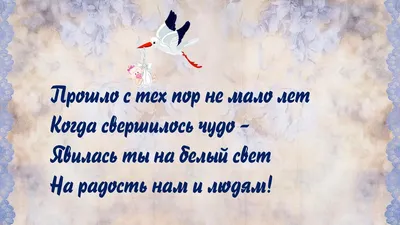 Прошло с тех пор не мало лет
Когда свершилось чудо –
Явилась ты на белый свет
На радость нам и людям!